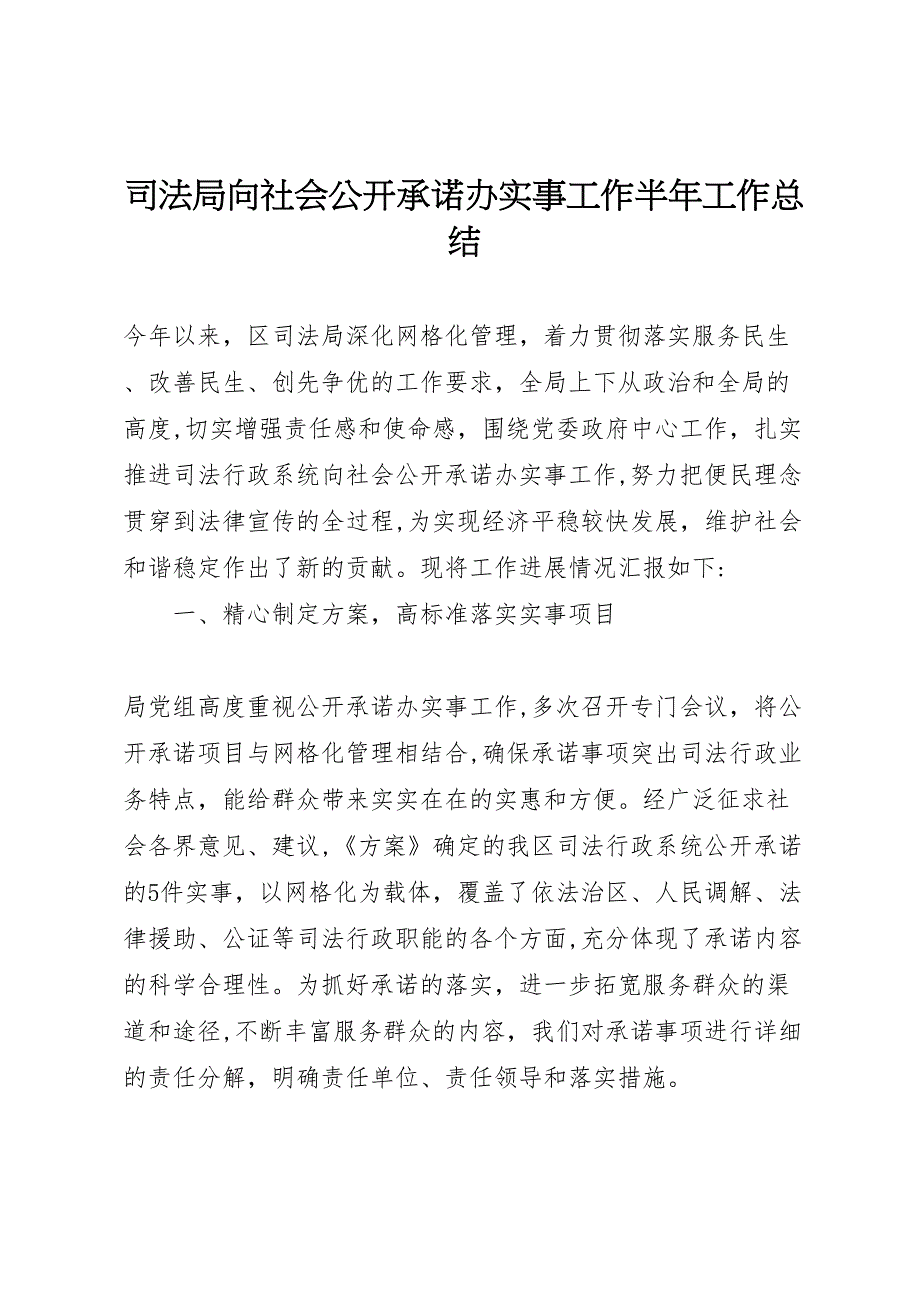 司法局向社会公开承诺办实事工作半年工作总结

今年以来，区司法局深化网格化管理，着力贯彻落实服务民生、改善民生、创先争优的工作要求，全局上下从政治和全局的高度,切实增强责任感和使命感，围绕党委政府中心工作，扎实推进司法行政系统向社会公开承诺办实事工作,努力把便民理念贯穿到法律宣传的全过程,为实现经济平稳较快发展，维护社会和谐稳定作出了新的贡献。现将工作进展情况汇报如下:

一、精心制定方案，高标准落实实事项目

局党组高度重视公开承诺办实事工作,多次召开专门会议，将公开承诺项目与网格化管理相结合,确保承诺事项突出司法行政业务特点，能给群众带来实实在在的实惠和方便。经广泛征求社会各界意见、建议,《方案》确定的我区司法行政系统公开承诺的5件实事，以网格化为载体，覆盖了依法治区、人民调解、法律援助、公证等司法行政职能的各个方面,充分体现了承诺内容的科学合理性。为抓好承诺的落实，进一步拓宽服务群众的渠道和途径,不断丰富服务群众的内容，我们对承诺事项进行详细的责任分解，明确责任单位、责任领导和落实措施。